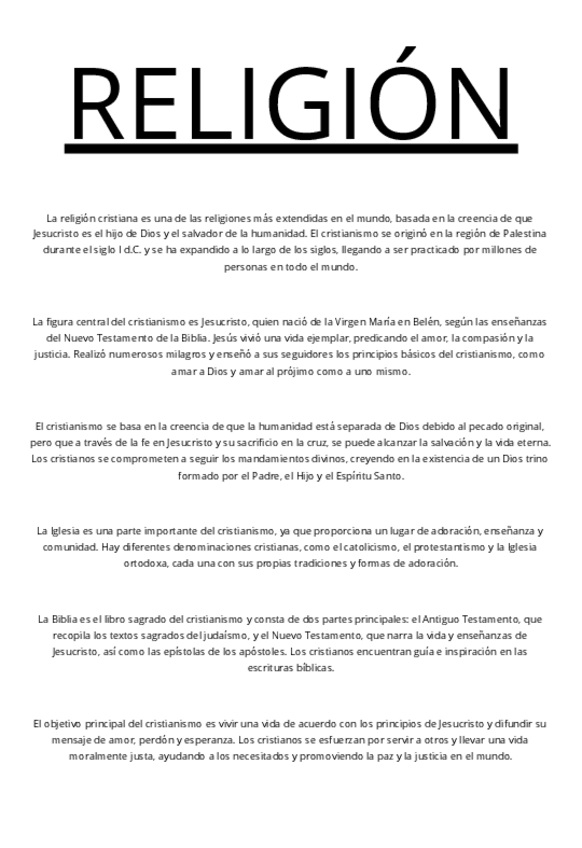 RELIGIÓN

La religión cristiana es una de las religiones más extendidas en el mundo, basada en la creencia de que Jesucristo es el hijo de Dios y el salvador de la humanidad. El cristianismo se originó en la región de Palestina durante el siglo I d.C. y se ha expandido a lo largo de los siglos, llegando a ser practicado por millones de personas en todo el mundo.

La figura central del cristianismo es Jesucristo, quien nació de la Virgen María en Belén, según las enseñanzas del Nuevo Testamento de la Biblia. Jesús vivió una vida ejemplar, predicando el amor, la compasión y la justicia. Realizó numerosos milagros y enseñó a sus seguidores los principios básicos del cristianismo, como amar a Dios y amar al prójimo como a uno mismo.

El cristianismo se basa en la creencia de que la humanidad está separada de Dios debido al pecado original, pero que a través de la fe en Jesucristo y su sacrificio en la cruz, se puede alcanzar la salvación y la vida eterna. Los cristianos se comprometen a seguir los mandamientos divinos, creyendo en la existencia de un Dios trino formado por el Padre, el Hijo y el Espíritu Santo.

La Iglesia es una parte importante del cristianismo, ya que proporciona un lugar de adoración, enseñanza y comunidad. Hay diferentes denominaciones cristianas, como el catolicismo, el protestantismo y la Iglesia ortodoxa, cada una con sus propias tradiciones y formas de adoración.

La Biblia es el libro sagrado del cristianismo y consta de dos partes principales: el Antiguo Testamento, que recopila los textos sagrados del judaísmo, y el Nuevo Testamento, que narra la vida y enseñanzas de Jesucristo, así como las epístolas de los apóstoles. Los cristianos encuentran guía e inspiración en las escrituras bíblicas.

El objetivo principal del cristianismo es vivir una vida de acuerdo con los principios de Jesucristo y difundir su mensaje de amor, perdón y esperanza. Los cristianos se esfuerzan por servir a otros y llevar una vida moralmente justa, ayudando a los necesitados y promoviendo la paz y la justicia en el mundo.